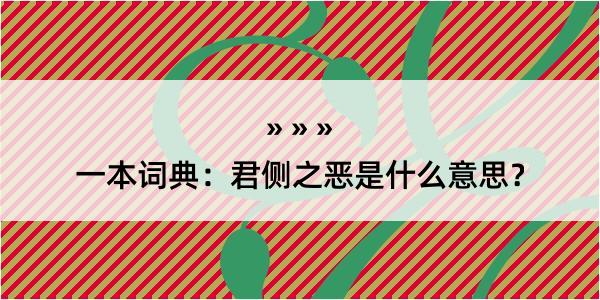 » » »

一本词典：君侧之恶是什么意思？